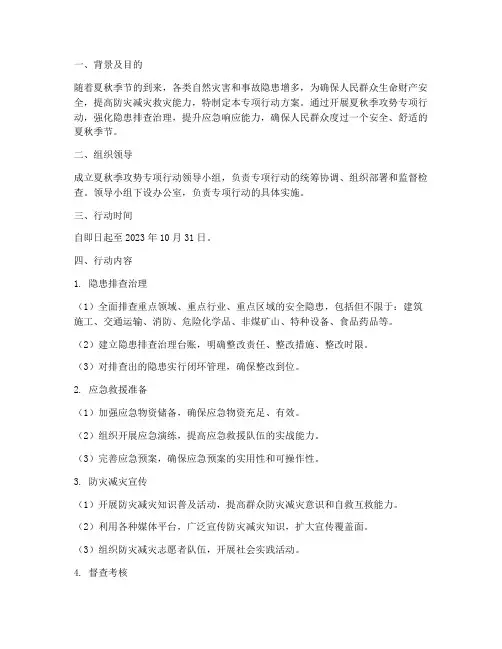 一、背景及目的

随着夏秋季节的到来，各类自然灾害和事故隐患增多，为确保人民群众生命财产安全，提高防灾减灾救灾能力，特制定本专项行动方案。通过开展夏秋季攻势专项行动，强化隐患排查治理，提升应急响应能力，确保人民群众度过一个安全、舒适的夏秋季节。

二、组织领导

成立夏秋季攻势专项行动领导小组，负责专项行动的统筹协调、组织部署和监督检查。领导小组下设办公室，负责专项行动的具体实施。

三、行动时间

自即日起至 2023 年 10 月 31 日。

四、行动内容

1. 隐患排查治理

（1）全面排查重点领域、重点行业、重点区域的安全隐患，包括但不限于：建筑施工、交通运输、消防、危险化学品、非煤矿山、特种设备、食品药品等。

（2）建立隐患排查治理台账，明确整改责任、整改措施、整改时限。

（3）对排查出的隐患实行闭环管理，确保整改到位。

2. 应急救援准备

（1）加强应急物资储备，确保应急物资充足、有效。

（2）组织开展应急演练，提高应急救援队伍的实战能力。

（3）完善应急预案，确保应急预案的实用性和可操作性。

3. 防灾减灾宣传

（1）开展防灾减灾知识普及活动，提高群众防灾减灾意识和自救互救能力。

（2）利用各种媒体平台，广泛宣传防灾减灾知识，扩大宣传覆盖面。

（3）组织防灾减灾志愿者队伍，开展社会实践活动。

4. 督查考核